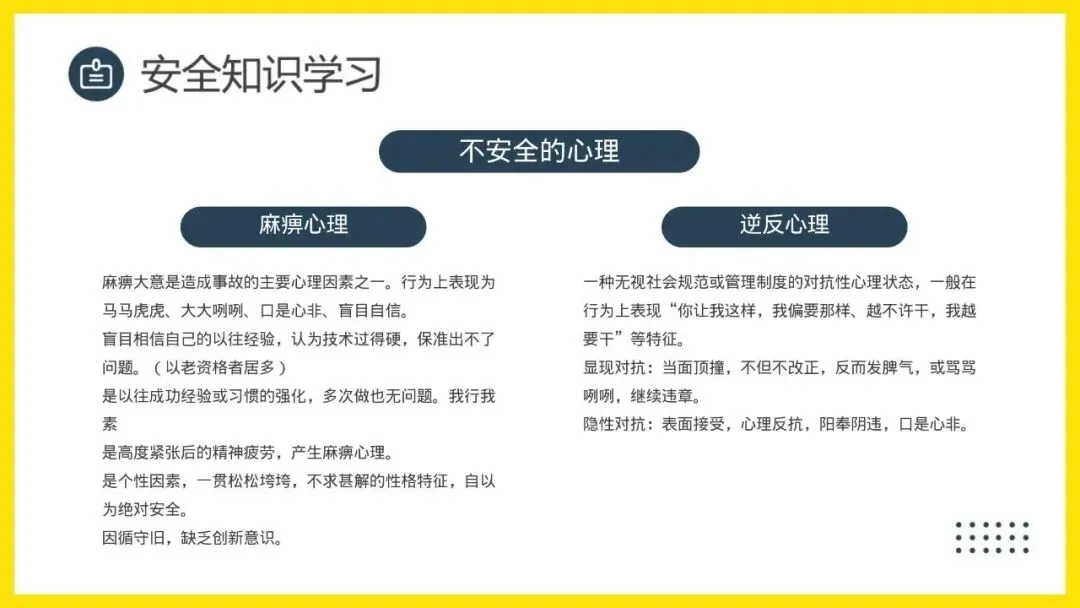 安全知识学习

不安全的心理

麻痹心理

麻痹大意是造成事故的主要心理因素之一。行为上表现为马马虎虎、大大咧咧、口是心非、盲目自信。
盲目相信自己的以往经验，认为技术过得硬，保准出不了问题。（以老资格者居多）
是以往成功经验或习惯的强化，多次做也无问题。我行我素
是高度紧张后的精神疲劳，产生麻痹心理。
是个性因素，一贯松松垮垮，不求甚解的性格特征，自以为绝对安全。
因循守旧，缺乏创新意识。

逆反心理

一种无视社会规范或管理制度的对抗性心理状态，一般在行为上表现“你让我这样，我偏要那样、越不许干，我越要干”等特征。
显现对抗：当面顶撞，不但不改正，反而发脾气，或骂骂咧咧，继续违章。
隐性对抗：表面接受，心理反抗，阳奉阴违，口是心非。